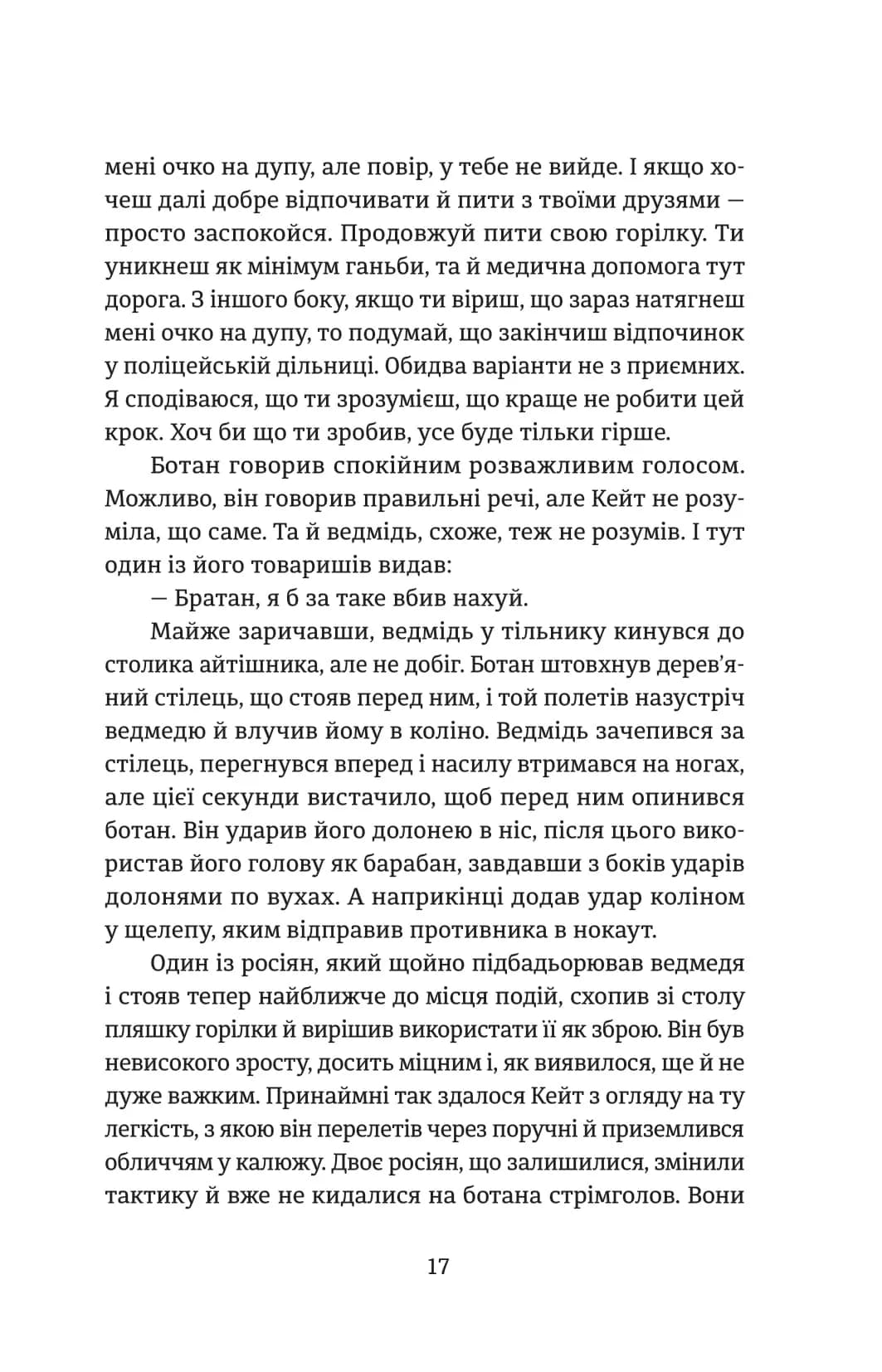 мені очко на дупу, але повір, у тебе не вийде. І якщо хочеш далі добре відпочивати й пити з твоїми друзями — просто заспокойся. Продовжуй пити свою горілку. Ти уникнеш як мінімум ганьби, та й медична допомога тут дорога. З іншого боку, якщо ти віриш, що зараз натягнеш мені очко на дупу, то подумай, що закінчиш відпочинок у поліцейській дільниці. Обидва варіанти не з приємних. Я сподіваюся, що ти зрозумієш, що краще не робити цей крок. Хоч би що ти зробив, усе буде тільки гірше.

Ботан говорив спокійним розважливим голосом. Можливо, він говорив правильні речі, але Кейт не розуміла, що саме. Та й ведмідь, схоже, теж не розумів. І тут один із його товаришів видав:

— Братан, я б за таке вбив нахуй.

Майже заричавши, ведмідь у тільнику кинувся до столика айтішника, але не добіг. Ботан штовхнув дерев'яний стілець, що стояв перед ним, і той полетів назустріч ведмедю й влучив йому в коліно. Ведмідь зачепився за стілець, перегнувся вперед і насилу втримався на ногах, але цієї секунди вистачило, щоб перед ним опинився ботан. Він ударив його долонею в ніс, після цього використав його голову як барабан, завдавши з боків ударів долонями по вухах. А наприкінці додав удар коліном у щелепу, яким відправив противника в нокаут.

Один із росіян, який щойно підбадьорював ведмедя і стояв тепер найближче до місця подій, схопив зі столу пляшку горілки й вирішив використати її як зброю. Він був невисокого зросту, досить міцним і, як виявилося, ще й не дуже важким. Принаймні так здалося Кейт з огляду на ту легкість, з якою він перелетів через поручні й приземлився обличчям у калюжу. Двоє росіян, що залишилися, змінили тактику й вже не кидалися на ботана стрімголов. Вони

17